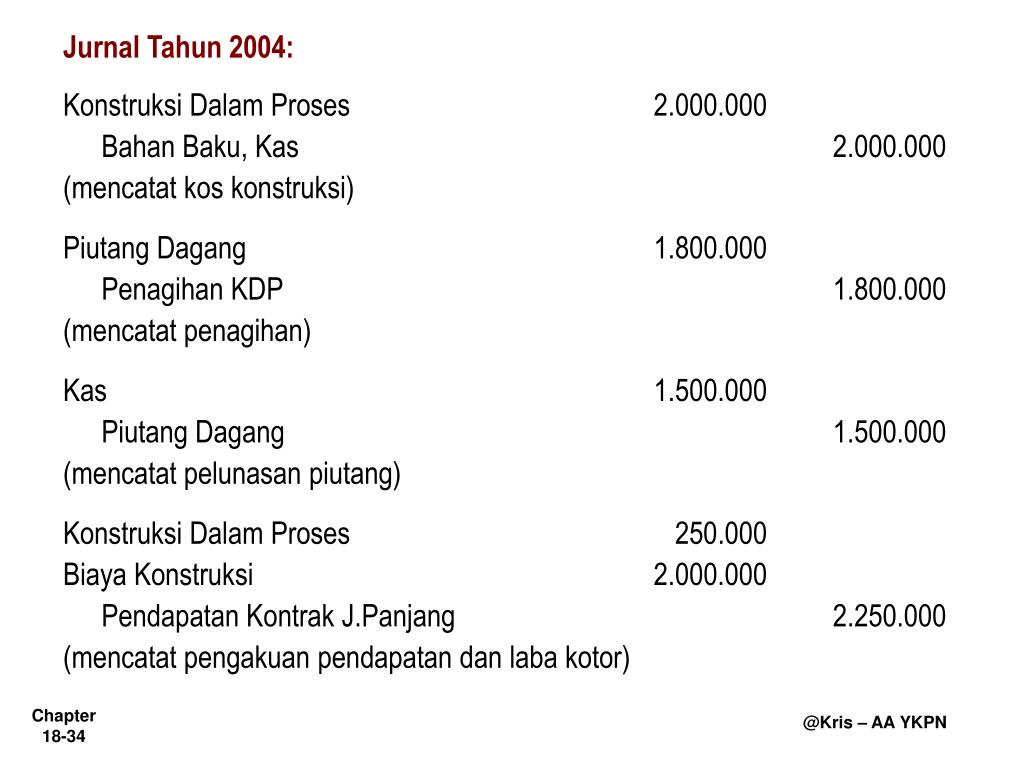 Jurnal Tahun 2004:

| | | |
|---|---|---|
| Konstruksi Dalam Proses | 2.000.000 | |
| Bahan Baku, Kas | | 2.000.000 |
| (mencatat kos konstruksi) | | |
| Piutang Dagang | 1.800.000 | |
| Penagihan KDP | | 1.800.000 |
| (mencatat penagihan) | | |
| Kas | 1.500.000 | |
| Piutang Dagang | | 1.500.000 |
| (mencatat pelunasan piutang) | | |
| Konstruksi Dalam Proses | 250.000 | |
| Biaya Konstruksi | 2.000.000 | |
| Pendapatan Kontrak J.Panjang | | 2.250.000 |
| (mencatat pengakuan pendapatan dan laba kotor) | | |

Chapter 18-34

@Kris – AA YKPN